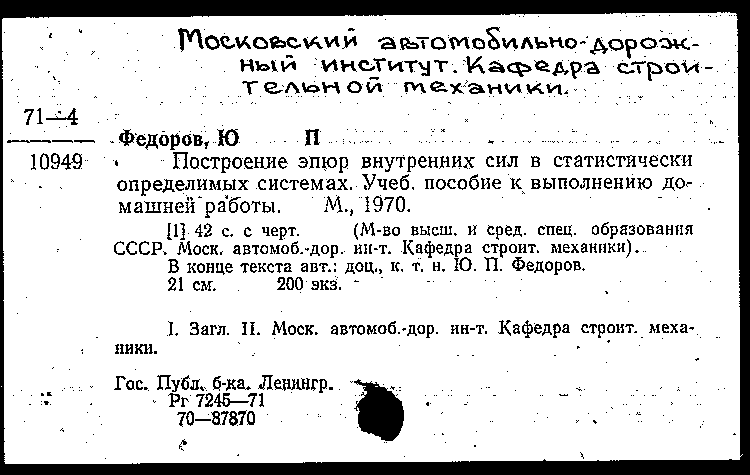 Московский автомобильно-дорожный институт. Кафедра строительной механики.

71—4

10949

Федоров, Ю П

Построение эпюр внутренних сил в статистически определимых системах. Учеб. пособие к выполнению домашней работы. М., 1970.

[1] 42 с. с черт. (М-во высш. и сред. спец. образования СССР. Моск. автомоб.-дор. ин-т. Кафедра строит. механики).
В конце текста авт.: доц., к. т. н. Ю. П. Федоров.
21 см. 200 экз.

I. Загл. II. Моск. автомоб.-дор. ин-т. Кафедра строит. механики.

Гос. Публ. б-ка. Ленингр.
Рг 7245—71
70—87870